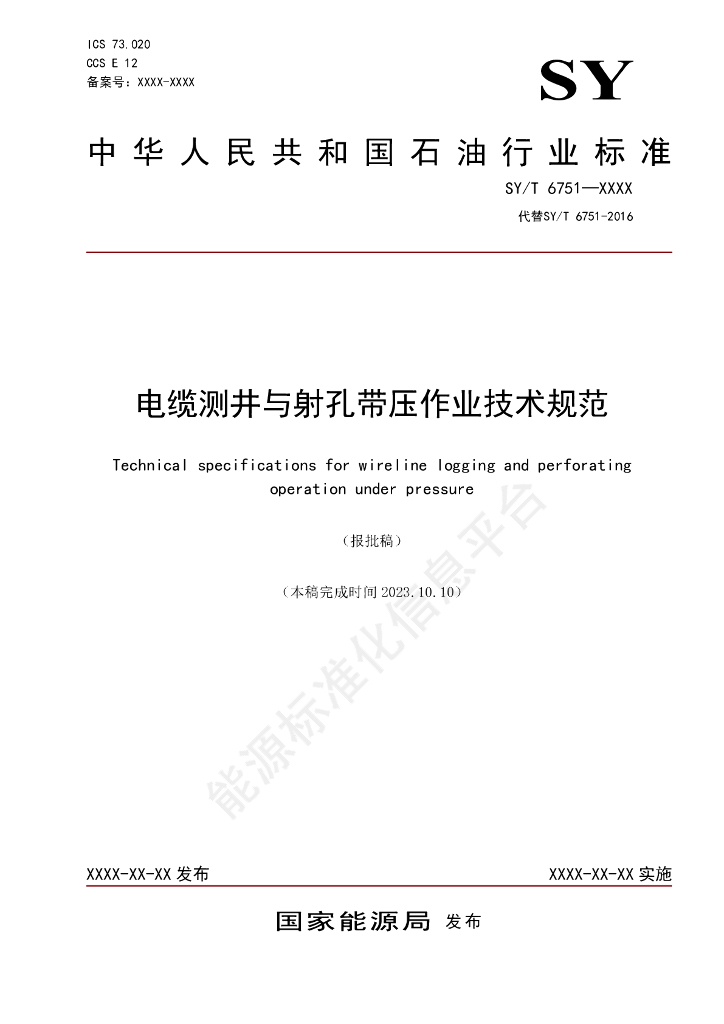 ICS 73.020
CCS E 12
备案号：XXXX-XXXX

SY

中华人民共和国石油行业标准

SY/T 6751—XXXX
代替SY/T 6751-2016

电缆测井与射孔带压作业技术规范

Technical specifications for wireline logging and perforating operation under pressure

（报批稿）

（本稿完成时间 2023.10.10）

能源标准化信息平台

XXXX-XX-XX 发布

XXXX-XX-XX 实施

国家能源局 发布